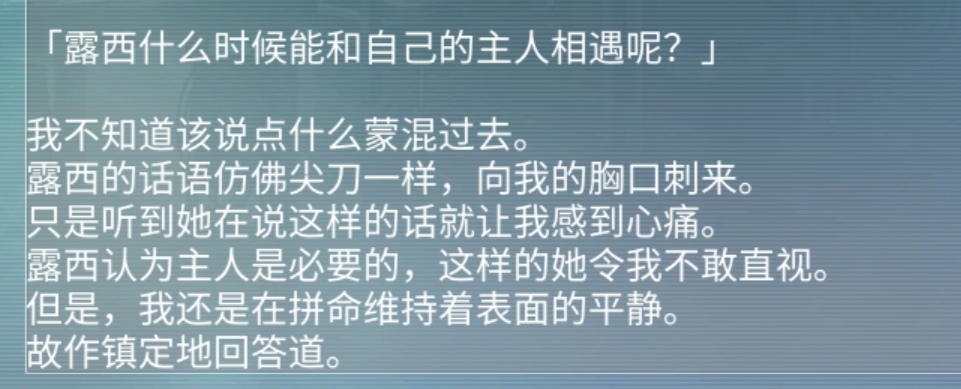 「露西什么时候能和自己的主人相遇呢？」

我不知道该说点什么蒙混过去。
露西的话语仿佛尖刀一样，向我的胸口刺来。
只是听到她在说这样的话就让我感到心痛。
露西认为主人是必要的，这样的她令我不敢直视。
但是，我还是在拼命维持着表面的平静。
故作镇定地回答道。